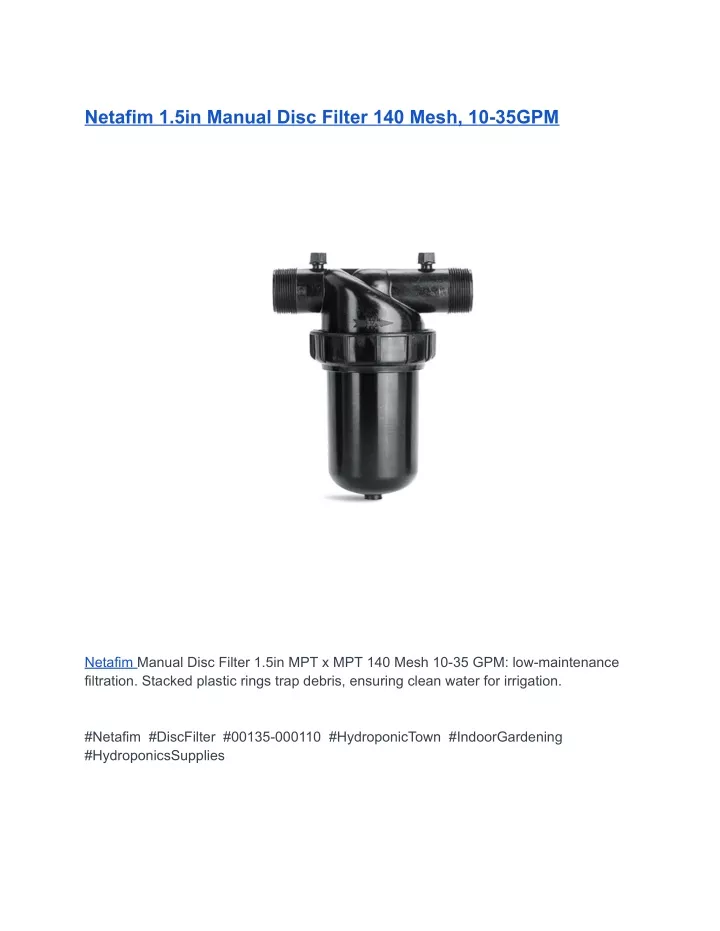 Netafim 1.5in Manual Disc Filter 140 Mesh, 10-35GPM

Netafim Manual Disc Filter 1.5in MPT x MPT 140 Mesh 10-35 GPM: low-maintenance filtration. Stacked plastic rings trap debris, ensuring clean water for irrigation.

#Netafim #DiscFilter #00135-000110 #HydroponicTown #IndoorGardening #HydroponicsSupplies